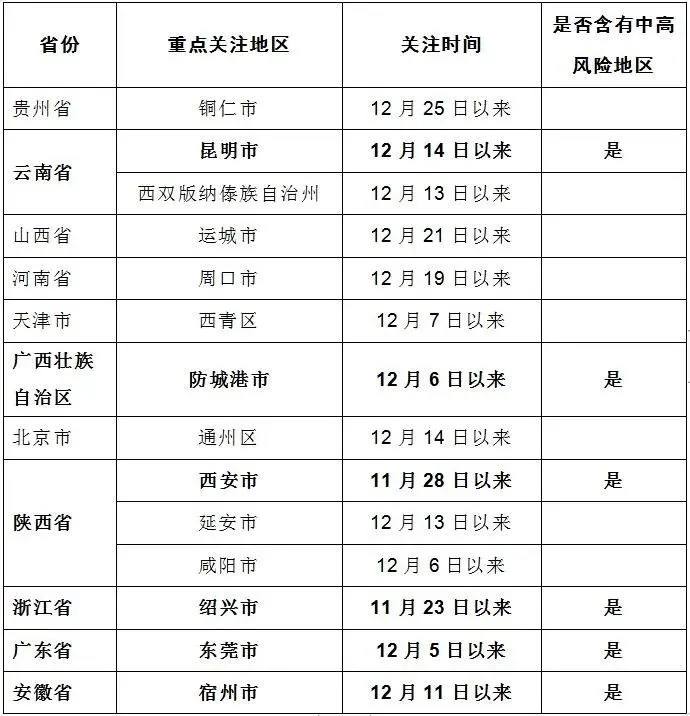 | 省份 | 重点关注地区 | 关注时间 | 是否含有中高风险地区 |
|---|---|---|---|
| 贵州省 | 铜仁市 | 12 月 25 日以来 | |
| 云南省 | 昆明市 | 12 月 14 日以来 | 是 |
| | 西双版纳傣族自治州 | 12 月 13 日以来 | |
| 山西省 | 运城市 | 12 月 21 日以来 | |
| 河南省 | 周口市 | 12 月 19 日以来 | |
| 天津市 | 西青区 | 12 月 7 日以来 | |
| 广西壮族自治区 | 防城港市 | 12 月 6 日以来 | 是 |
| 北京市 | 通州区 | 12 月 14 日以来 | |
| 陕西省 | 西安市 | 11 月 28 日以来 | 是 |
| | 延安市 | 12 月 13 日以来 | |
| | 咸阳市 | 12 月 6 日以来 | |
| 浙江省 | 绍兴市 | 11 月 23 日以来 | 是 |
| 广东省 | 东莞市 | 12 月 5 日以来 | 是 |
| 安徽省 | 宿州市 | 12 月 11 日以来 | 是 |